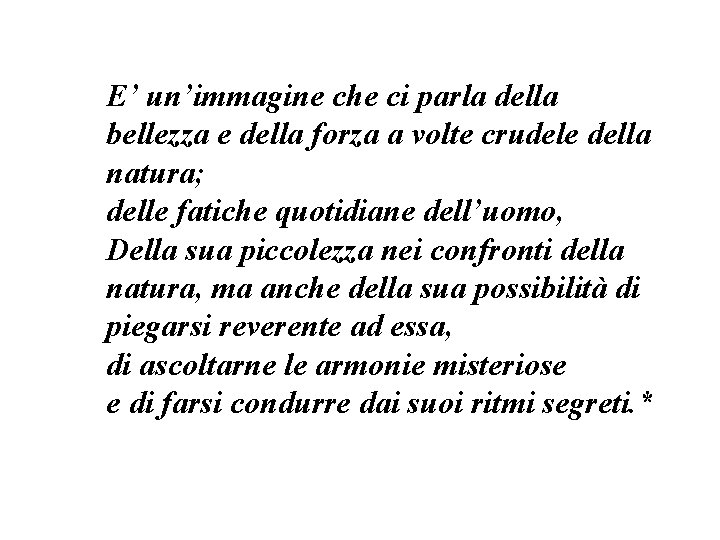 E’ un’immagine che ci parla della bellezza e della forza a volte crudele della natura;
delle fatiche quotidiane dell’uomo,
Della sua piccolezza nei confronti della natura, ma anche della sua possibilità di piegarsi reverente ad essa,
di ascoltarne le armonie misteriose
e di farsi condurre dai suoi ritmi segreti.*